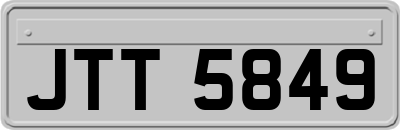 JTT 5849